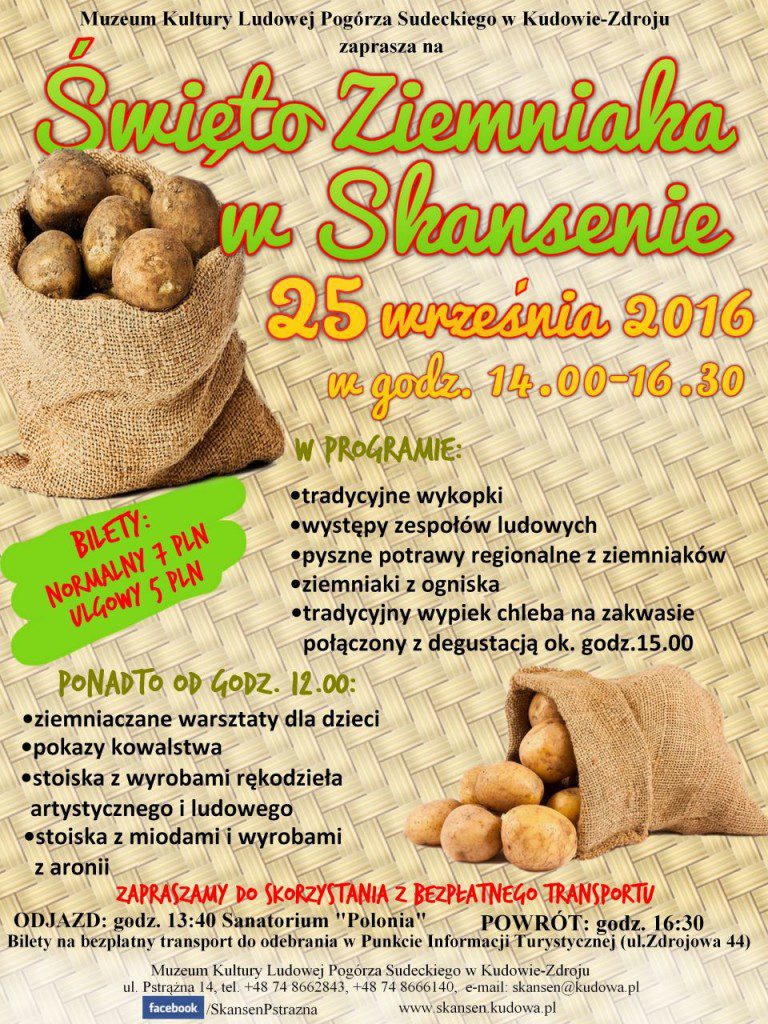 Muzeum Kultury Ludowej Pogórza Sudeckiego w Kudowie-Zdroju
zaprasza na

Święto Ziemniaka
w Skansenie

25 września 2016
w godz. 14.00-16.30

W PROGRAMIE:

• tradycyjne wykopki
• występy zespołów ludowych
• pyszne potrawy regionalne z ziemniaków
• ziemniaki z ogniska
• tradycyjny wypiek chleba na zakwasie połączony z degustacją ok. godz.15.00

BILETY:
NORMALNY 7 PLN
ULGOWY 5 PLN

PONADTO OD GODZ. 12.00:

• ziemniaczane warsztaty dla dzieci
• pokazy kowalstwa
• stoiska z wyrobami rękodzieła artystycznego i ludowego
• stoiska z miodami i wyrobami z aronii

ZAPRASZAMY DO SKORZYSTANIA Z BEZPŁATNEGO TRANSPORTU

ODJAZD: godz. 13:40 Sanatorium "Polonia"
POWRÓT: godz. 16:30

Bilety na bezpłatny transport do odebrania w Punkcie Informacji Turystycznej (ul.Zdrojowa 44)

Muzeum Kultury Ludowej Pogórza Sudeckiego w Kudowie-Zdroju
ul. Pstrążna 14, tel. +48 74 8662843, +48 74 8666140, e-mail: skansen@kudowa.pl
facebook /SkansenPstrazna
www.skansen.kudowa.pl